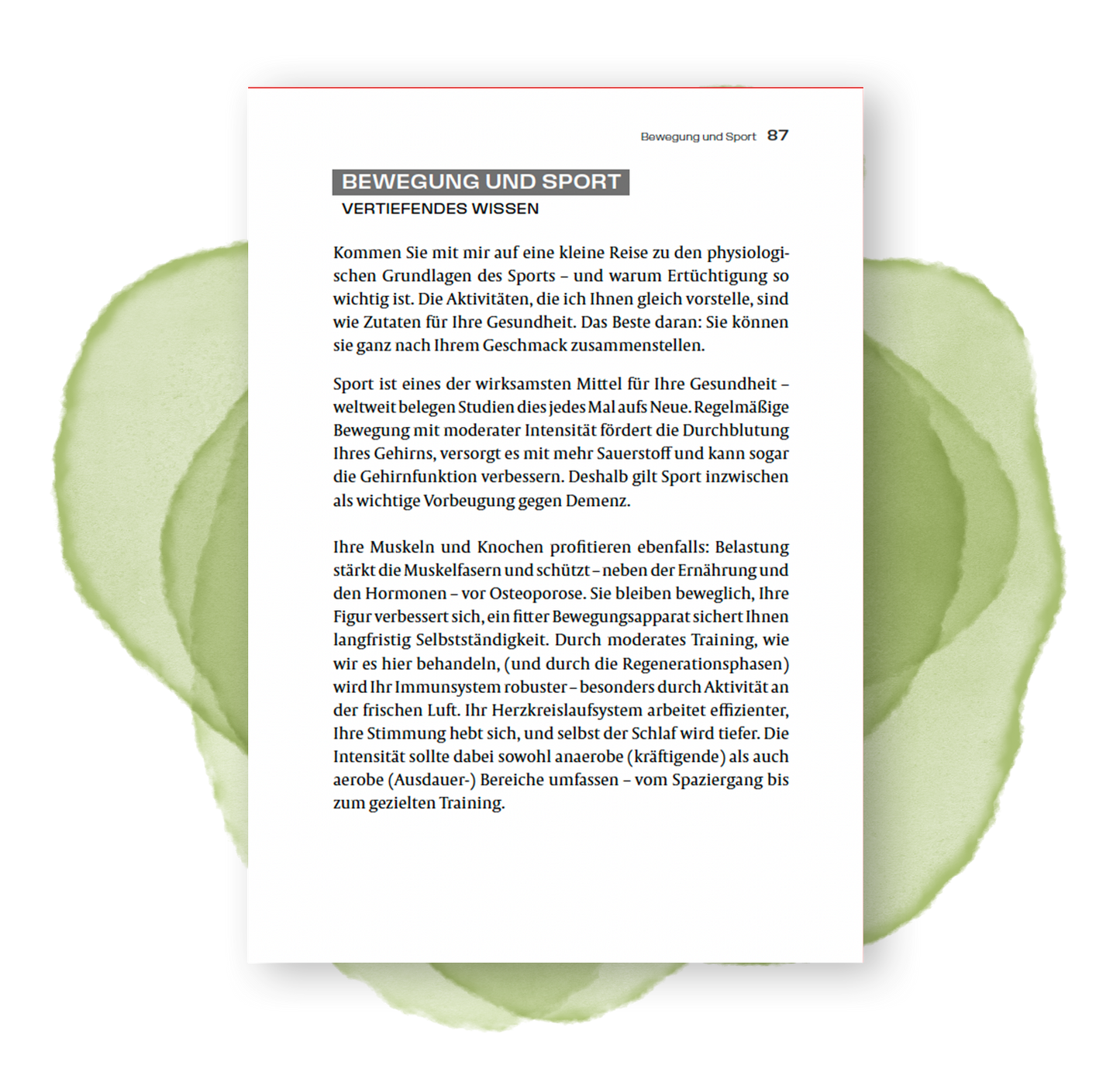 Bewegung und Sport 87

BEWEGUNG UND SPORT

VERTIEFENDES WISSEN

Kommen Sie mit mir auf eine kleine Reise zu den physiologischen Grundlagen des Sports – und warum Ertüchtigung so wichtig ist. Die Aktivitäten, die ich Ihnen gleich vorstelle, sind wie Zutaten für Ihre Gesundheit. Das Beste daran: Sie können sie ganz nach Ihrem Geschmack zusammenstellen.

Sport ist eines der wirksamsten Mittel für Ihre Gesundheit – weltweit belegen Studien dies jedes Mal aufs Neue. Regelmäßige Bewegung mit moderater Intensität fördert die Durchblutung Ihres Gehirns, versorgt es mit mehr Sauerstoff und kann sogar die Gehirnfunktion verbessern. Deshalb gilt Sport inzwischen als wichtige Vorbeugung gegen Demenz.

Ihre Muskeln und Knochen profitieren ebenfalls: Belastung stärkt die Muskelfasern und schützt – neben der Ernährung und den Hormonen – vor Osteoporose. Sie bleiben beweglich, Ihre Figur verbessert sich, ein fitter Bewegungsapparat sichert Ihnen langfristig Selbstständigkeit. Durch moderates Training, wie wir es hier behandeln, (und durch die Regenerationsphasen) wird Ihr Immunsystem robuster – besonders durch Aktivität an der frischen Luft. Ihr Herzkreislaufsystem arbeitet effizienter, Ihre Stimmung hebt sich, und selbst der Schlaf wird tiefer. Die Intensität sollte dabei sowohl anaerobe (kräftigende) als auch aerobe (Ausdauer-) Bereiche umfassen – vom Spaziergang bis zum gezielten Training.